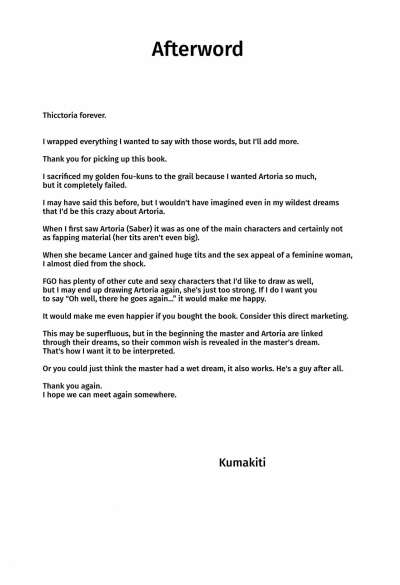 Afterword

Thicctoria forever.

I wrapped everything I wanted to say with those words, but I'll add more.

Thank you for picking up this book.

I sacrificed my golden fou-kuns to the grail because I wanted Artoria so much, but it completely failed.

I may have said this before, but I wouldn't have imagined even in my wildest dreams that I'd be this crazy about Artoria.

When I first saw Artoria (Saber) it was as one of the main characters and certainly not as fapping material (her tits aren't even big).

When she became Lancer and gained huge tits and the sex appeal of a feminine woman, I almost died from the shock.

FGO has plenty of other cute and sexy characters that I'd like to draw as well, but I may end up drawing Artoria again, she's just too strong. If I do I want you to say "Oh well, there he goes again..." it would make me happy.

It would make me even happier if you bought the book. Consider this direct marketing.

This may be superfluous, but in the beginning the master and Artoria are linked through their dreams, so their common wish is revealed in the master's dream. That's how I want it to be interpreted.

Or you could just think the master had a wet dream, it also works. He's a guy after all.

Thank you again.
I hope we can meet again somewhere.

Kumakiti